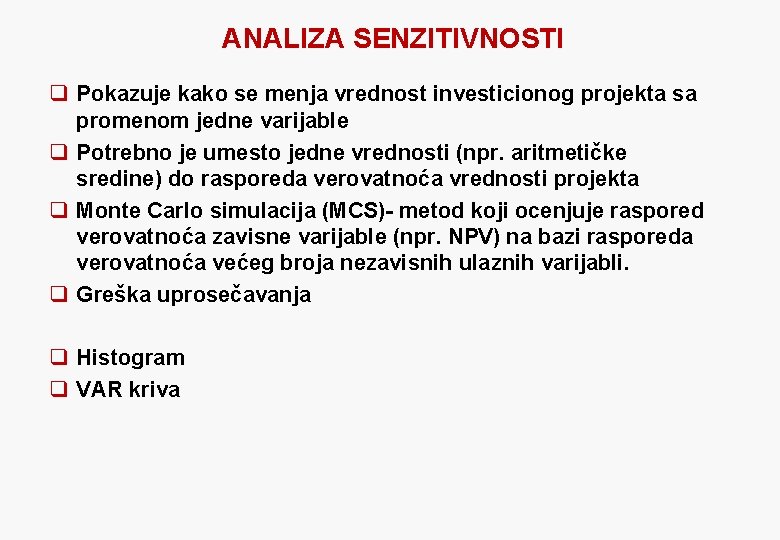 ANALIZA SENZITIVNOSTI

❑ Pokazuje kako se menja vrednost investicionog projekta sa promenom jedne varijable

❑ Potrebno je umesto jedne vrednosti (npr. aritmetičke sredine) do rasporeda verovatnoća vrednosti projekta

❑ Monte Carlo simulacija (MCS)- metod koji ocenjuje raspored verovatnoća zavisne varijable (npr. NPV) na bazi rasporeda verovatnoća većeg broja nezavisnih ulaznih varijabli.

❑ Greška uprosečavanja

❑ Histogram

❑ VAR kriva